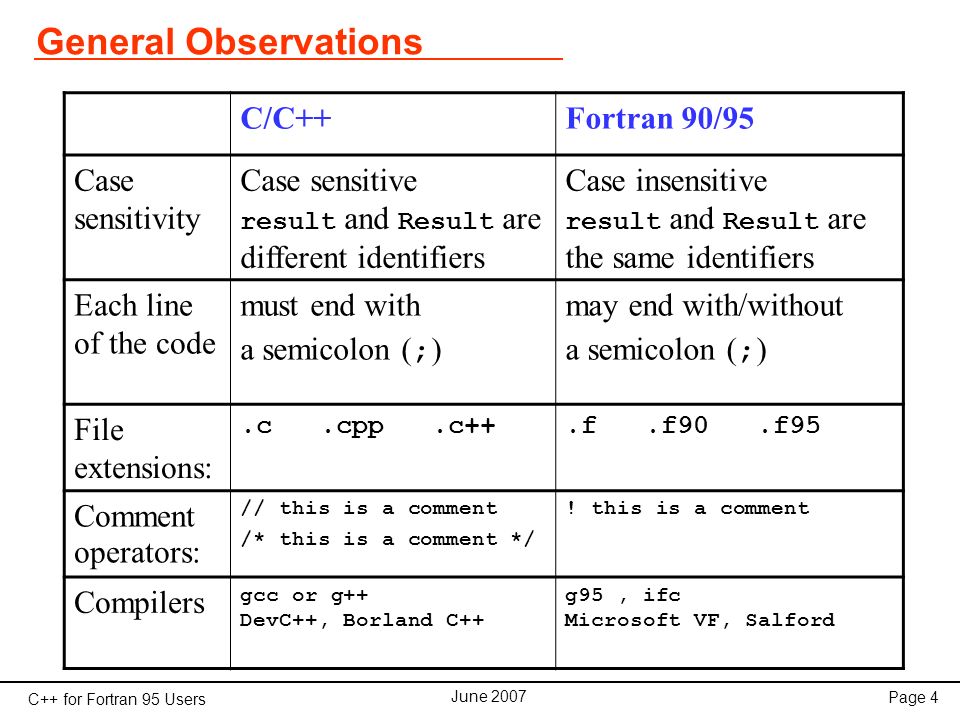 General Observations

| | C/C++ | Fortran 90/95 |
|---|---|---|
| Case sensitivity | Case sensitive result and Result are different identifiers | Case insensitive result and Result are the same identifiers |
| Each line of the code | must end with a semicolon (;) | may end with/without a semicolon (;) |
| File extensions: | .c .cpp .c++ | .f .f90 .f95 |
| Comment operators: | // this is a comment /* this is a comment */ | ! this is a comment |
| Compilers | gcc or g++ DevC++, Borland C++ | g95 , ifc Microsoft VF, Salford |

C++ for Fortran 95 Users June 2007 Page 4